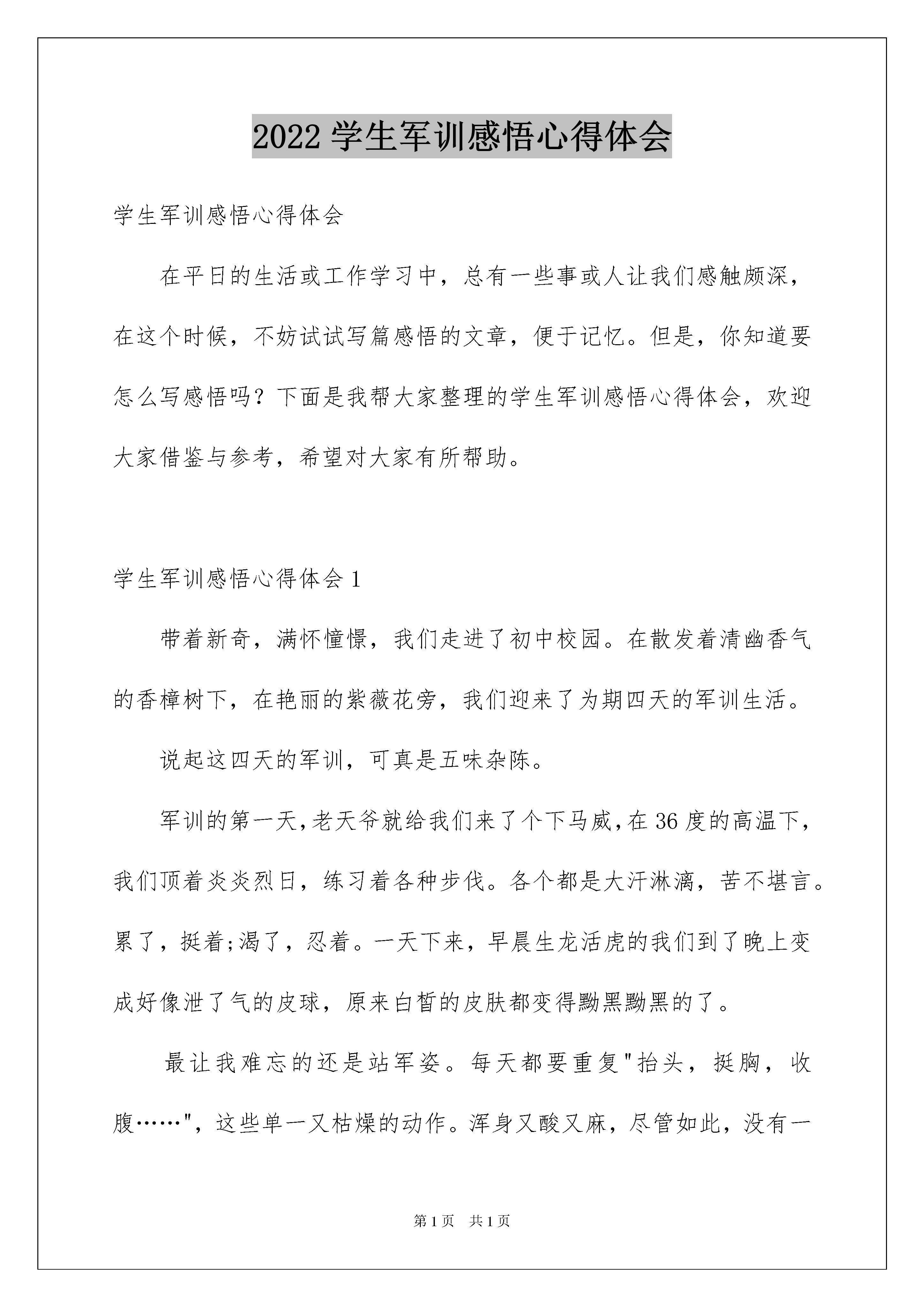 2022 学生军训感悟心得体会

学生军训感悟心得体会

在平日的生活或工作学习中，总有一些事或人让我们感触颇深，在这个时候，不妨试试写篇感悟的文章，便于记忆。但是，你知道要怎么写感悟吗？下面是我帮大家整理的学生军训感悟心得体会，欢迎大家借鉴与参考，希望对大家有所帮助。

学生军训感悟心得体会 1

带着新奇，满怀憧憬，我们走进了初中校园。在散发着清幽香气的香樟树下，在艳丽的紫薇花旁，我们迎来了为期四天的军训生活。

说起这四天的军训，可真是五味杂陈。

军训的第一天,老天爷就给我们来了个下马威,在 36 度的高温下，我们顶着炎炎烈日，练习着各种步伐。各个都是大汗淋漓，苦不堪言。累了，挺着;渴了，忍着。一天下来，早晨生龙活虎的我们到了晚上变成好像泄了气的皮球，原来白皙的皮肤都变得黝黑黝黑的了。

最让我难忘的还是站军姿。每天都要重复"抬头，挺胸，收腹……"，这些单一又枯燥的动作。浑身又酸又麻，尽管如此，没有一

第 1 页　共 1 页